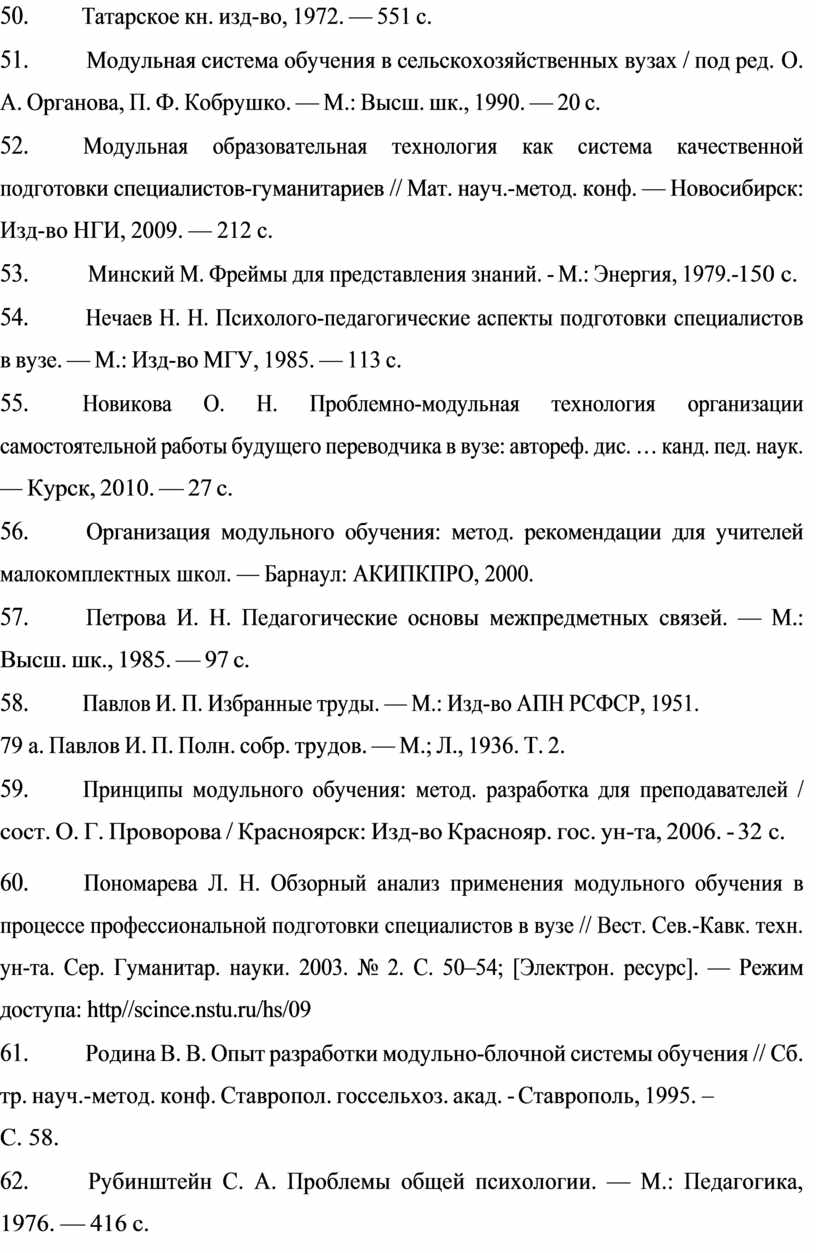 50. Татарское кн. изд-во, 1972. — 551 с.

51. Модульная система обучения в сельскохозяйственных вузах / под ред. О. А. Органова, П. Ф. Кобрушко. — М.: Высш. шк., 1990. — 20 с.

52. Модульная образовательная технология как система качественной подготовки специалистов-гуманитариев // Мат. науч.-метод. конф. — Новосибирск: Изд-во НГИ, 2009. — 212 с.

53. Минский М. Фреймы для представления знаний. - М.: Энергия, 1979.-150 с.

54. Нечаев Н. Н. Психолого-педагогические аспекты подготовки специалистов в вузе. — М.: Изд-во МГУ, 1985. — 113 с.

55. Новикова О. Н. Проблемно-модульная технология организации самостоятельной работы будущего переводчика в вузе: автореф. дис. … канд. пед. наук. — Курск, 2010. — 27 с.

56. Организация модульного обучения: метод. рекомендации для учителей малокомплектных школ. — Барнаул: АКИПКПРО, 2000.

57. Петрова И. Н. Педагогические основы межпредметных связей. — М.: Высш. шк., 1985. — 97 с.

58. Павлов И. П. Избранные труды. — М.: Изд-во АПН РСФСР, 1951.

79 а. Павлов И. П. Полн. собр. трудов. — М.; Л., 1936. Т. 2.

59. Принципы модульного обучения: метод. разработка для преподавателей / сост. О. Г. Проворова / Красноярск: Изд-во Краснояр. гос. ун-та, 2006. - 32 с.

60. Пономарева Л. Н. Обзорный анализ применения модульного обучения в процессе профессиональной подготовки специалистов в вузе // Вест. Сев.-Кавк. техн. ун-та. Сер. Гуманитар. науки. 2003. № 2. С. 50–54; [Электрон. ресурс]. — Режим доступа: http//scince.nstu.ru/hs/09

61. Родина В. В. Опыт разработки модульно-блочной системы обучения // Сб. тр. науч.-метод. конф. Ставропол. госсельхоз. акад. - Ставрополь, 1995. – С. 58.

62. Рубинштейн С. А. Проблемы общей психологии. — М.: Педагогика, 1976. — 416 с.